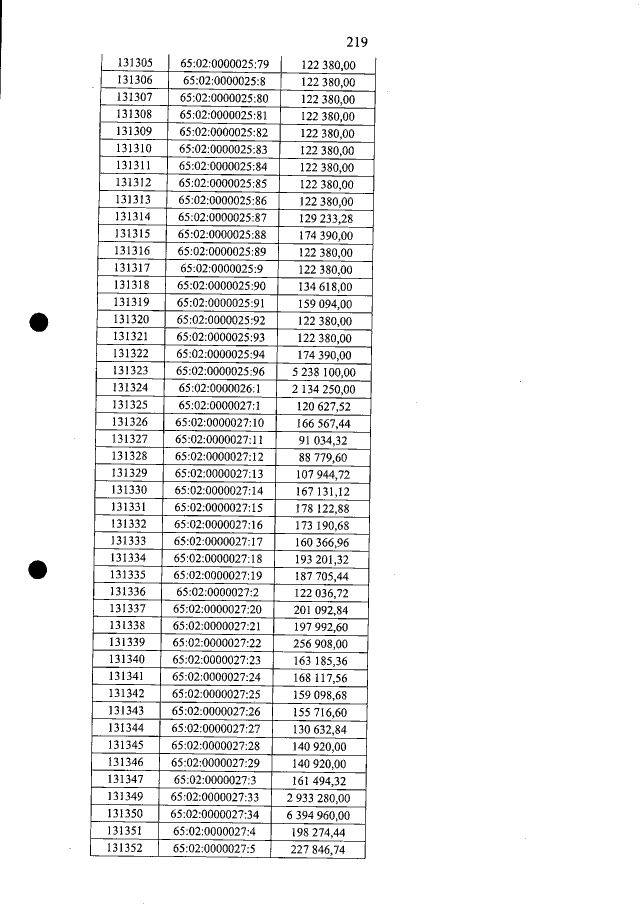 219

| | | |
|---|---|---|
| 131305 | 65:02:0000025:79 | 122 380,00 |
| 131306 | 65:02:0000025:8 | 122 380,00 |
| 131307 | 65:02:0000025:80 | 122 380,00 |
| 131308 | 65:02:0000025:81 | 122 380,00 |
| 131309 | 65:02:0000025:82 | 122 380,00 |
| 131310 | 65:02:0000025:83 | 122 380,00 |
| 131311 | 65:02:0000025:84 | 122 380,00 |
| 131312 | 65:02:0000025:85 | 122 380,00 |
| 131313 | 65:02:0000025:86 | 122 380,00 |
| 131314 | 65:02:0000025:87 | 129 233,28 |
| 131315 | 65:02:0000025:88 | 174 390,00 |
| 131316 | 65:02:0000025:89 | 122 380,00 |
| 131317 | 65:02:0000025:9 | 122 380,00 |
| 131318 | 65:02:0000025:90 | 134 618,00 |
| 131319 | 65:02:0000025:91 | 159 094,00 |
| 131320 | 65:02:0000025:92 | 122 380,00 |
| 131321 | 65:02:0000025:93 | 122 380,00 |
| 131322 | 65:02:0000025:94 | 174 390,00 |
| 131323 | 65:02:0000025:96 | 5 238 100,00 |
| 131324 | 65:02:0000026:1 | 2 134 250,00 |
| 131325 | 65:02:0000027:1 | 120 627,52 |
| 131326 | 65:02:0000027:10 | 166 567,44 |
| 131327 | 65:02:0000027:11 | 91 034,32 |
| 131328 | 65:02:0000027:12 | 88 779,60 |
| 131329 | 65:02:0000027:13 | 107 944,72 |
| 131330 | 65:02:0000027:14 | 167 131,12 |
| 131331 | 65:02:0000027:15 | 178 122,88 |
| 131332 | 65:02:0000027:16 | 173 190,68 |
| 131333 | 65:02:0000027:17 | 160 366,96 |
| 131334 | 65:02:0000027:18 | 193 201,32 |
| 131335 | 65:02:0000027:19 | 187 705,44 |
| 131336 | 65:02:0000027:2 | 122 036,72 |
| 131337 | 65:02:0000027:20 | 201 092,84 |
| 131338 | 65:02:0000027:21 | 197 992,60 |
| 131339 | 65:02:0000027:22 | 256 908,00 |
| 131340 | 65:02:0000027:23 | 163 185,36 |
| 131341 | 65:02:0000027:24 | 168 117,56 |
| 131342 | 65:02:0000027:25 | 159 098,68 |
| 131343 | 65:02:0000027:26 | 155 716,60 |
| 131344 | 65:02:0000027:27 | 130 632,84 |
| 131345 | 65:02:0000027:28 | 140 920,00 |
| 131346 | 65:02:0000027:29 | 140 920,00 |
| 131347 | 65:02:0000027:3 | 161 494,32 |
| 131349 | 65:02:0000027:33 | 2 933 280,00 |
| 131350 | 65:02:0000027:34 | 6 394 960,00 |
| 131351 | 65:02:0000027:4 | 198 274,44 |
| 131352 | 65:02:0000027:5 | 227 846,74 |